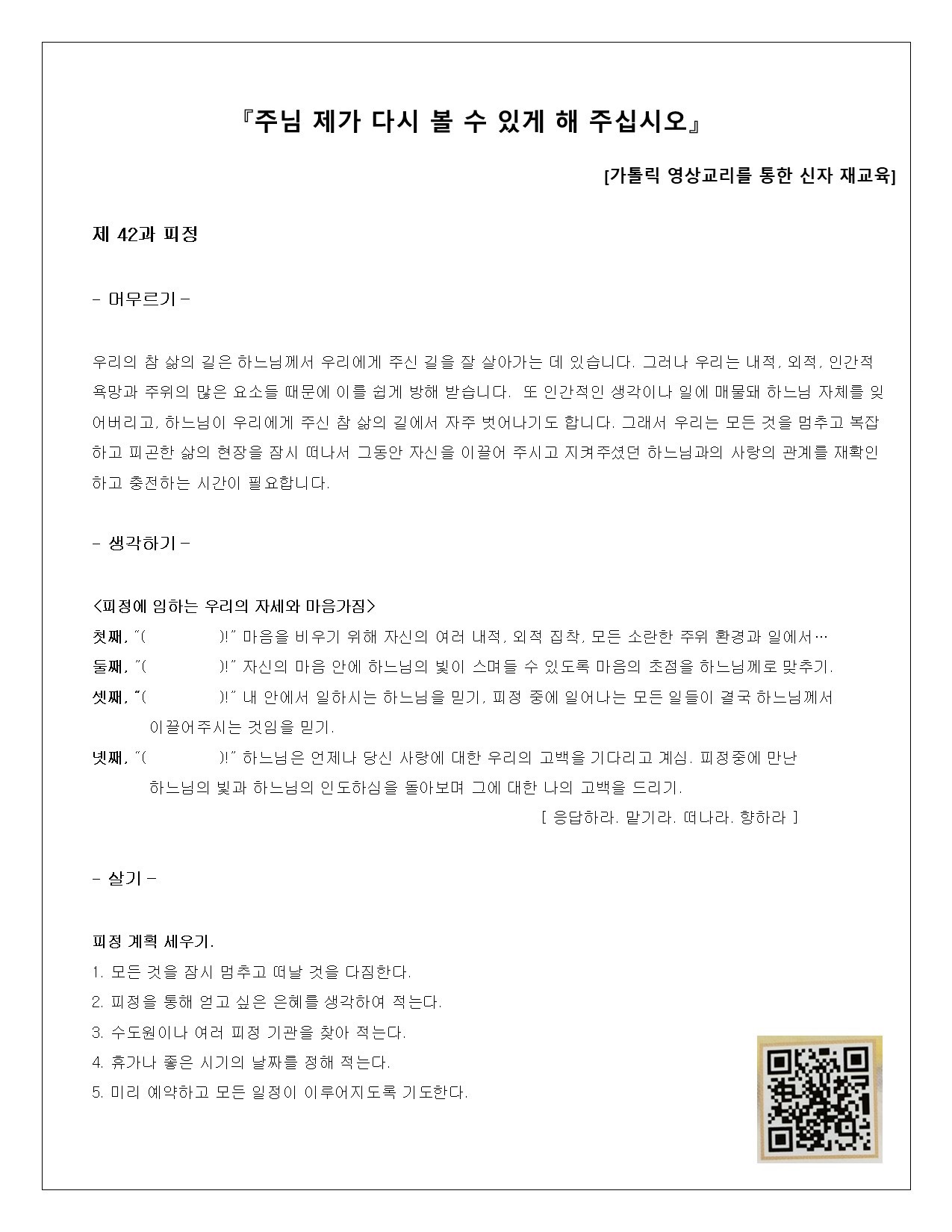 『주님 제가 다시 볼 수 있게 해 주십시오』

[가톨릭 영상교리를 통한 신자 재교육]

제 42과 피정

- 머무르기 -

우리의 참 삶의 길은 하느님께서 우리에게 주신 길을 잘 살아가는 데 있습니다. 그러나 우리는 내적, 외적, 인간적 욕망과 주위의 많은 요소들 때문에 이를 쉽게 방해 받습니다. 또 인간적인 생각이나 일에 매몰돼 하느님 자체를 잊어버리고, 하느님이 우리에게 주신 참 삶의 길에서 자주 벗어나기도 합니다. 그래서 우리는 모든 것을 멈추고 복잡하고 피곤한 삶의 현장을 잠시 떠나서 그동안 자신을 이끌어 주시고 지켜주셨던 하느님과의 사랑의 관계를 재확인하고 충전하는 시간이 필요합니다.

- 생각하기 -

<피정에 임하는 우리의 자세와 마음가짐>
첫째, "( )!" 마음을 비우기 위해 자신의 여러 내적, 외적 집착, 모든 소란한 주위 환경과 일에서…
둘째, "( )!" 자신의 마음 안에 하느님의 빛이 스며들 수 있도록 마음의 초점을 하느님께로 맞추기.
셋째, "( )!" 내 안에서 일하시는 하느님을 믿기, 피정 중에 일어나는 모든 일들이 결국 하느님께서 이끌어주시는 것임을 믿기.
넷째, "( )!" 하느님은 언제나 당신 사랑에 대한 우리의 고백을 기다리고 계심. 피정중에 만난 하느님의 빛과 하느님의 인도하심을 돌아보며 그에 대한 나의 고백을 드리기.
[ 응답하라. 맡기라. 떠나라. 향하라 ]

- 살기 -

피정 계획 세우기.
1. 모든 것을 잠시 멈추고 떠날 것을 다짐한다.
2. 피정을 통해 얻고 싶은 은혜를 생각하여 적는다.
3. 수도원이나 여러 피정 기관을 찾아 적는다.
4. 휴가나 좋은 시기의 날짜를 정해 적는다.
5. 미리 예약하고 모든 일정이 이루어지도록 기도한다.